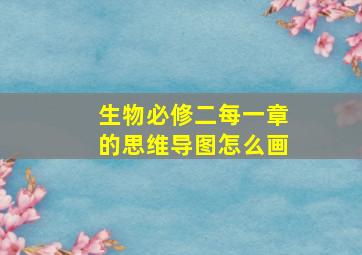 生物必修二每一章的思维导图怎么画